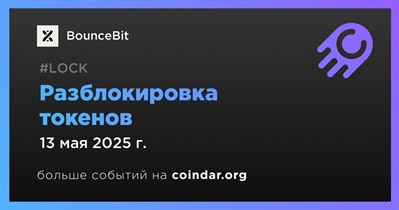 BounceBit

#LOCK

Разблокировка токенов

13 мая 2025 г.

больше событий на coindar.org